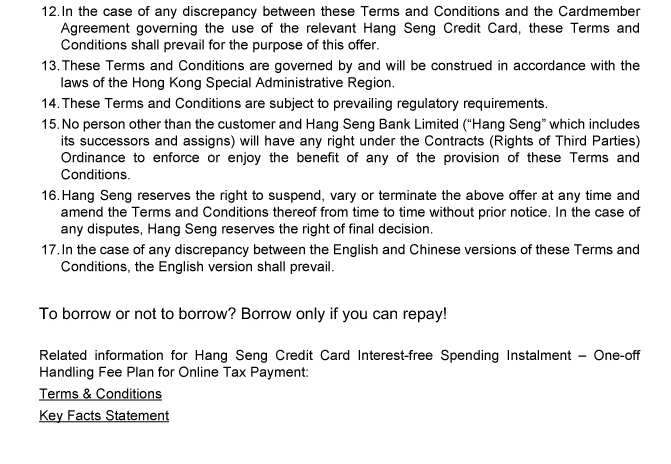 12. In the case of any discrepancy between these Terms and Conditions and the Cardmember Agreement governing the use of the relevant Hang Seng Credit Card, these Terms and Conditions shall prevail for the purpose of this offer.

13. These Terms and Conditions are governed by and will be construed in accordance with the laws of the Hong Kong Special Administrative Region.

14. These Terms and Conditions are subject to prevailing regulatory requirements.

15. No person other than the customer and Hang Seng Bank Limited ("Hang Seng" which includes its successors and assigns) will have any right under the Contracts (Rights of Third Parties) Ordinance to enforce or enjoy the benefit of any of the provision of these Terms and Conditions.

16. Hang Seng reserves the right to suspend, vary or terminate the above offer at any time and amend the Terms and Conditions thereof from time to time without prior notice. In the case of any disputes, Hang Seng reserves the right of final decision.

17. In the case of any discrepancy between the English and Chinese versions of these Terms and Conditions, the English version shall prevail.

To borrow or not to borrow? Borrow only if you can repay!

Related information for Hang Seng Credit Card Interest-free Spending Instalment – One-off Handling Fee Plan for Online Tax Payment:

Terms & Conditions

Key Facts Statement